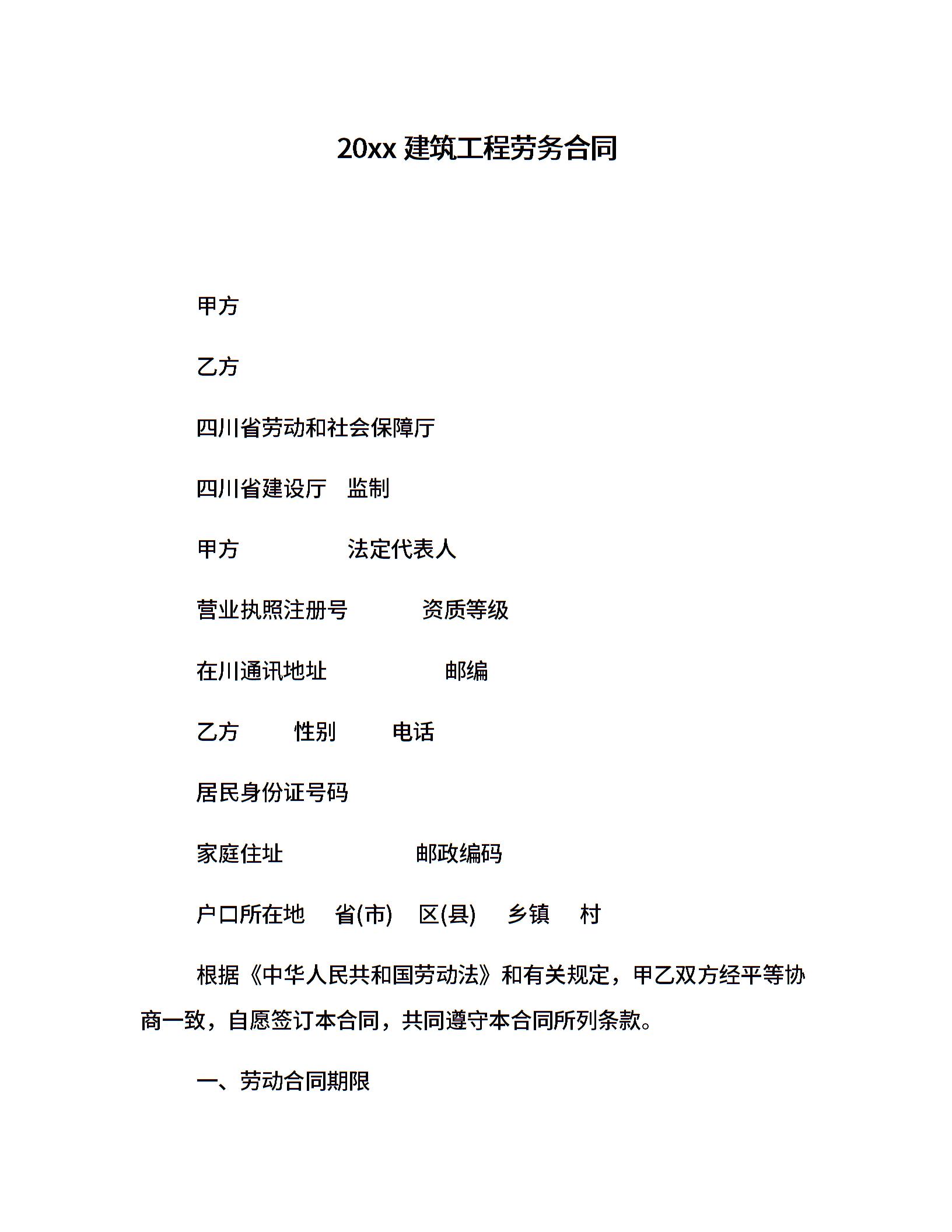 20xx 建筑工程劳务合同

甲方

乙方

四川省劳动和社会保障厅

四川省建设厅　监制

甲方　　　　　法定代表人

营业执照注册号　　　资质等级

在川通讯地址　　　　　邮编

乙方　　性别　　电话

居民身份证号码

家庭住址　　　　　　邮政编码

户口所在地　省(市)　区(县)　乡镇　村

根据《中华人民共和国劳动法》和有关规定，甲乙双方经平等协商一致，自愿签订本合同，共同遵守本合同所列条款。

一、劳动合同期限